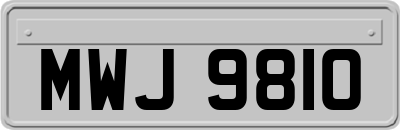 MWJ 9810